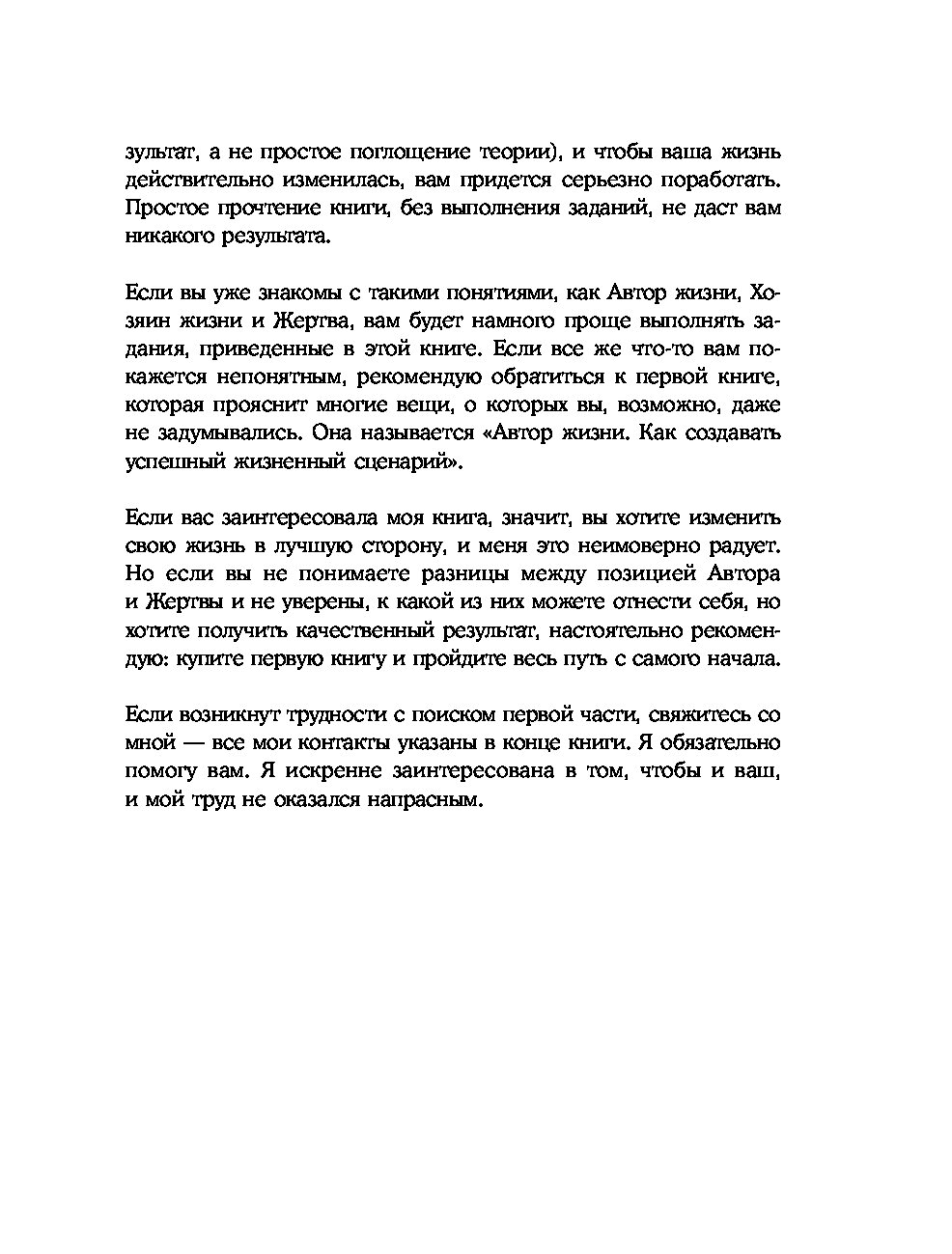 зультат, а не простое поглощение теории), и чтобы ваша жизнь действительно изменилась, вам придется серьезно поработать. Простое прочтение книги, без выполнения заданий, не даст вам никакого результата.

Если вы уже знакомы с такими понятиями, как Автор жизни, Хозяин жизни и Жертва, вам будет намного проще выполнять задания, приведенные в этой книге. Если все же что-то вам покажется непонятным, рекомендую обратиться к первой книге, которая прояснит многие вещи, о которых вы, возможно, даже не задумывались. Она называется «Автор жизни. Как создавать успешный жизненный сценарий».

Если вас заинтересовала моя книга, значит, вы хотите изменить свою жизнь в лучшую сторону, и меня это неимоверно радует. Но если вы не понимаете разницы между позицией Автора и Жертвы и не уверены, к какой из них можете отнести себя, но хотите получить качественный результат, настоятельно рекомендую: купите первую книгу и пройдите весь путь с самого начала.

Если возникнут трудности с поиском первой части, свяжитесь со мной — все мои контакты указаны в конце книги. Я обязательно помогу вам. Я искренне заинтересована в том, чтобы и ваш, и мой труд не оказался напрасным.